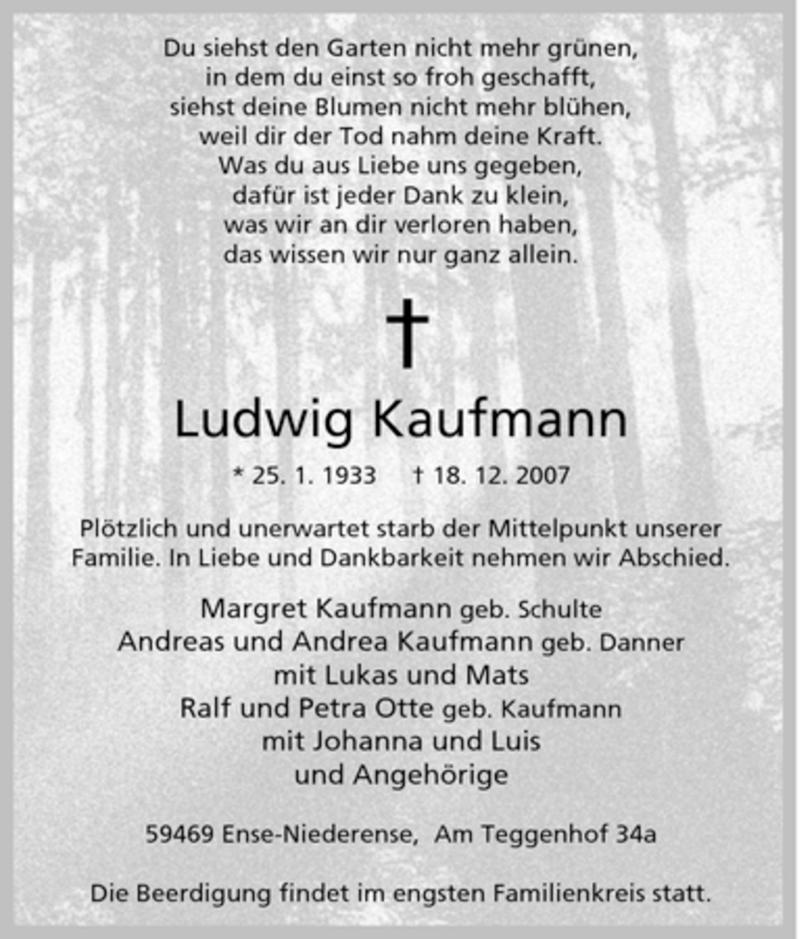 Du siehst den Garten nicht mehr grünen,
in dem du einst so froh geschafft,
siehst deine Blumen nicht mehr blühen,
weil dir der Tod nahm deine Kraft.
Was du aus Liebe uns gegeben,
dafür ist jeder Dank zu klein,
was wir an dir verloren haben,
das wissen wir nur ganz allein.

†

Ludwig Kaufmann

* 25. 1. 1933 † 18. 12. 2007

Plötzlich und unerwartet starb der Mittelpunkt unserer Familie. In Liebe und Dankbarkeit nehmen wir Abschied.

Margret Kaufmann geb. Schulte
Andreas und Andrea Kaufmann geb. Danner
mit Lukas und Mats
Ralf und Petra Otte geb. Kaufmann
mit Johanna und Luis
und Angehörige

59469 Ense-Niederense, Am Teggenhof 34a

Die Beerdigung findet im engsten Familienkreis statt.